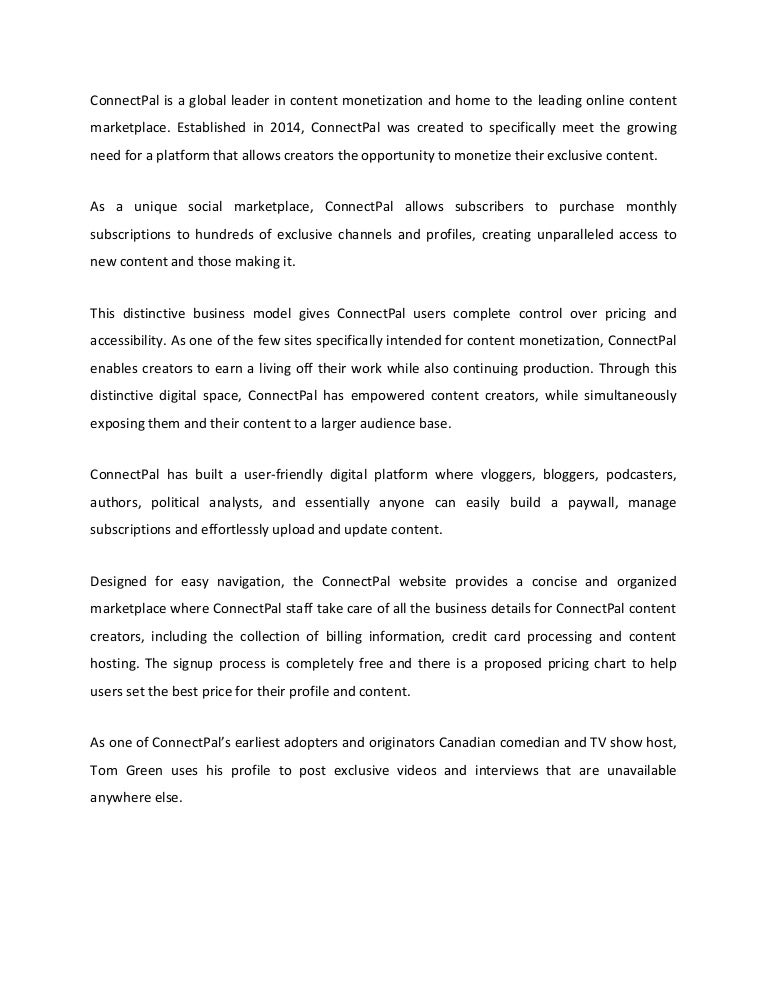 ConnectPal is a global leader in content monetization and home to the leading online content marketplace. Established in 2014, ConnectPal was created to specifically meet the growing need for a platform that allows creators the opportunity to monetize their exclusive content.

As a unique social marketplace, ConnectPal allows subscribers to purchase monthly subscriptions to hundreds of exclusive channels and profiles, creating unparalleled access to new content and those making it.

This distinctive business model gives ConnectPal users complete control over pricing and accessibility. As one of the few sites specifically intended for content monetization, ConnectPal enables creators to earn a living off their work while also continuing production. Through this distinctive digital space, ConnectPal has empowered content creators, while simultaneously exposing them and their content to a larger audience base.

ConnectPal has built a user-friendly digital platform where vloggers, bloggers, podcasters, authors, political analysts, and essentially anyone can easily build a paywall, manage subscriptions and effortlessly upload and update content.

Designed for easy navigation, the ConnectPal website provides a concise and organized marketplace where ConnectPal staff take care of all the business details for ConnectPal content creators, including the collection of billing information, credit card processing and content hosting. The signup process is completely free and there is a proposed pricing chart to help users set the best price for their profile and content.

As one of ConnectPal's earliest adopters and originators Canadian comedian and TV show host, Tom Green uses his profile to post exclusive videos and interviews that are unavailable anywhere else.